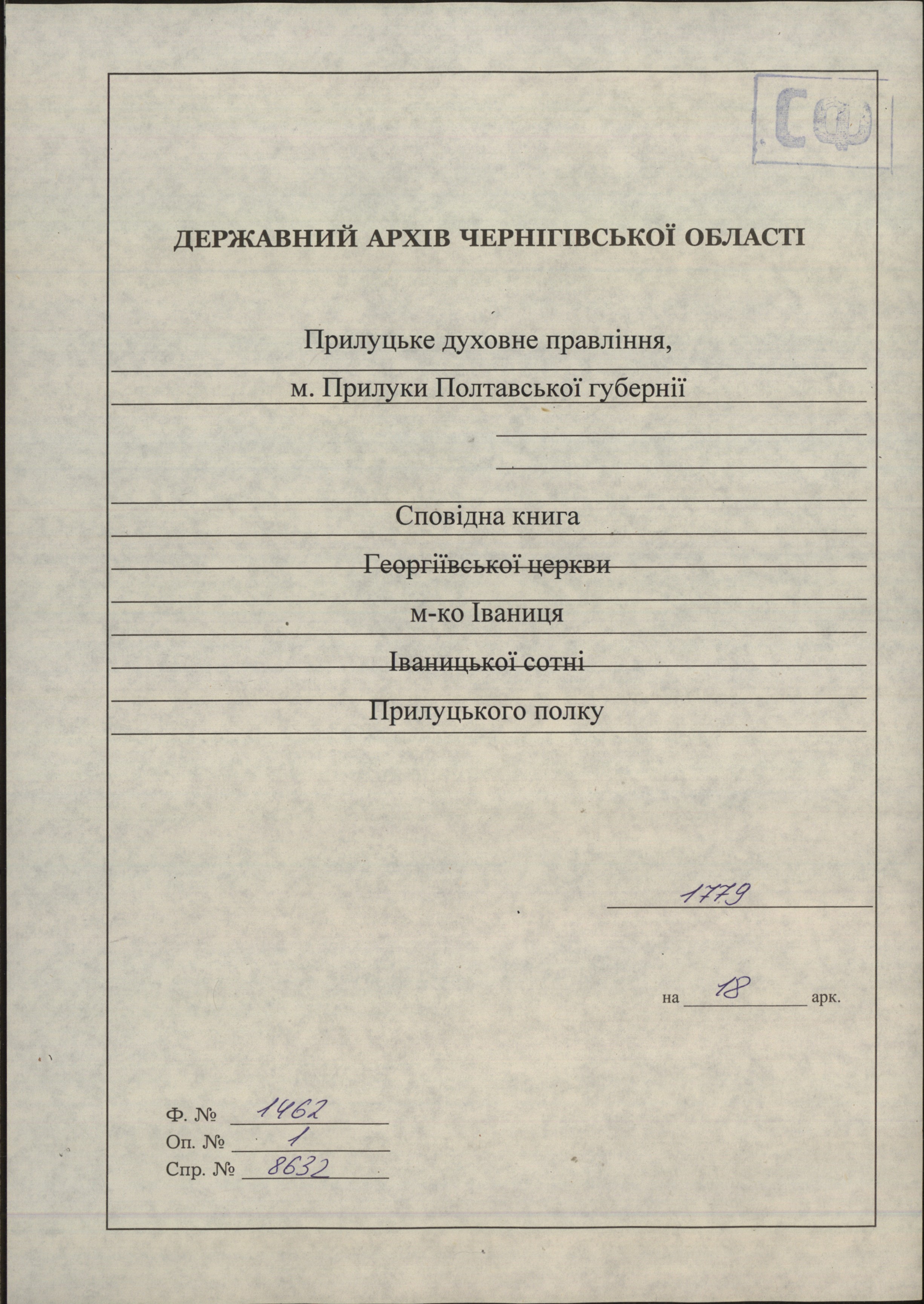 СФ

ДЕРЖАВНИЙ АРХІВ ЧЕРНІГІВСЬКОЇ ОБЛАСТІ

Прилуцьке духовне правління,
м. Прилуки Полтавської губернії

Сповідна книга
Георгіївської церкви
м-ко Іваниця
Іваницької сотні
Прилуцького полку

1779

на 18 арк.

Ф. № 1462
Оп. № 1
Спр. № 8632